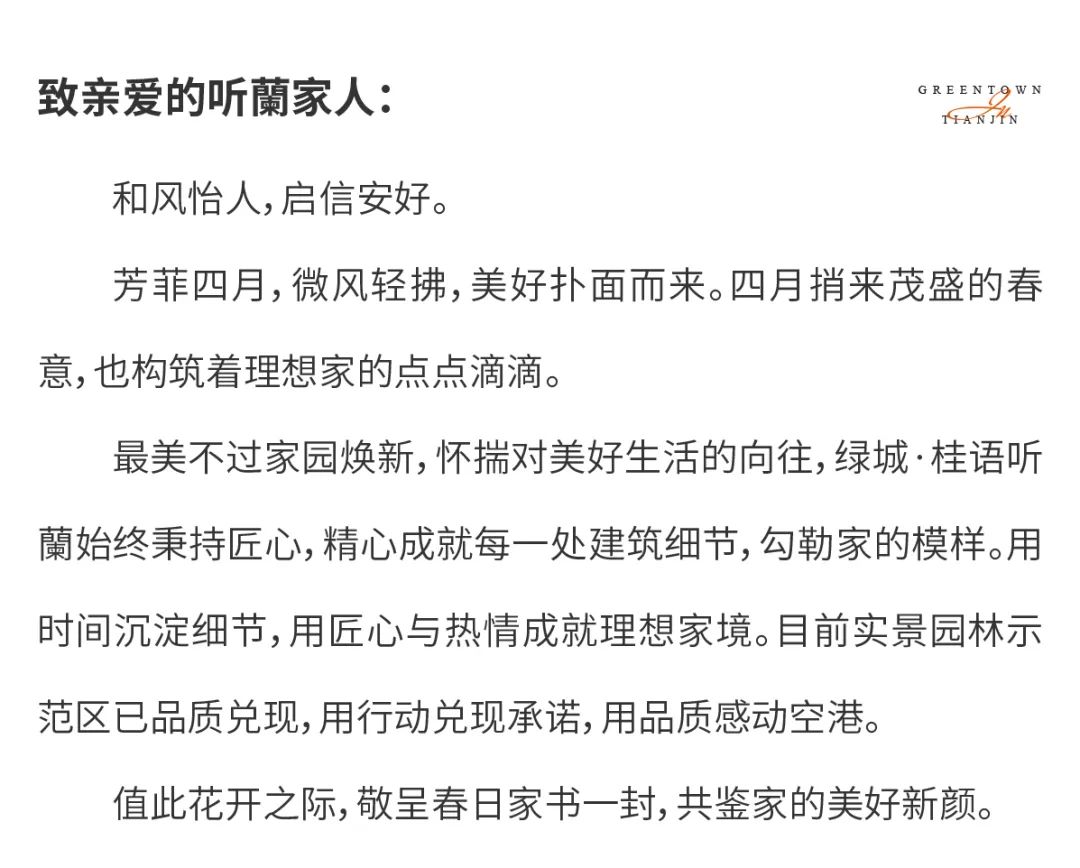 致亲爱的听蘭家人：

GREENTOWN
TIANJIN

和风怡人，启信安好。

芳菲四月，微风轻拂，美好扑面而来。四月捎来茂盛的春意，也构筑着理想家的点点滴滴。

最美不过家园焕新，怀揣对美好生活的向往，绿城·桂语听蘭始终秉持匠心，精心成就每一处建筑细节，勾勒家的模样。用时间沉淀细节，用匠心与热情成就理想家境。目前实景园林示范区已品质兑现，用行动兑现承诺，用品质感动空港。

值此花开之际，敬呈春日家书一封，共鉴家的美好新颜。